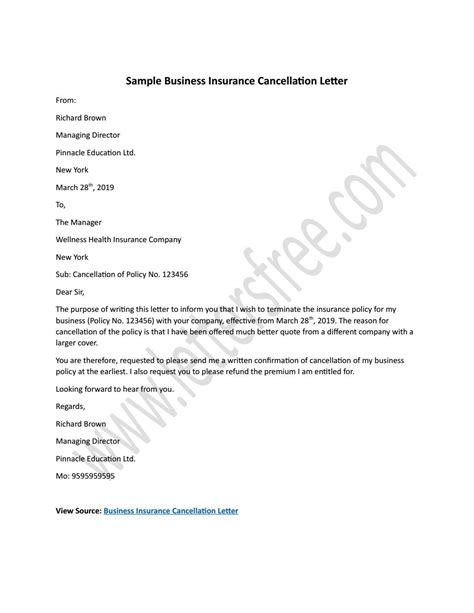 Sample Business Insurance Cancellation Letter

From:

Richard Brown

Managing Director

Pinnacle Education Ltd.

New York

March 28$^{th}$, 2019

To,

The Manager

Wellness Health Insurance Company

New York

Sub: Cancellation of Policy No. 123456

Dear Sir,

The purpose of writing this letter to inform you that I wish to terminate the insurance policy for my business (Policy No. 123456) with your company, effective from March 28$^{th}$, 2019. The reason for cancellation of the policy is that I have been offered much better quote from a different company with a larger cover.

You are therefore, requested to please send me a written confirmation of cancellation of my business policy at the earliest. I also request you to please refund the premium I am entitled for.

Looking forward to hear from you.

Regards,

Richard Brown

Managing Director

Pinnacle Education Ltd.

Mo: 9595959595

View Source: Business Insurance Cancellation Letter

www.lettersfree.com